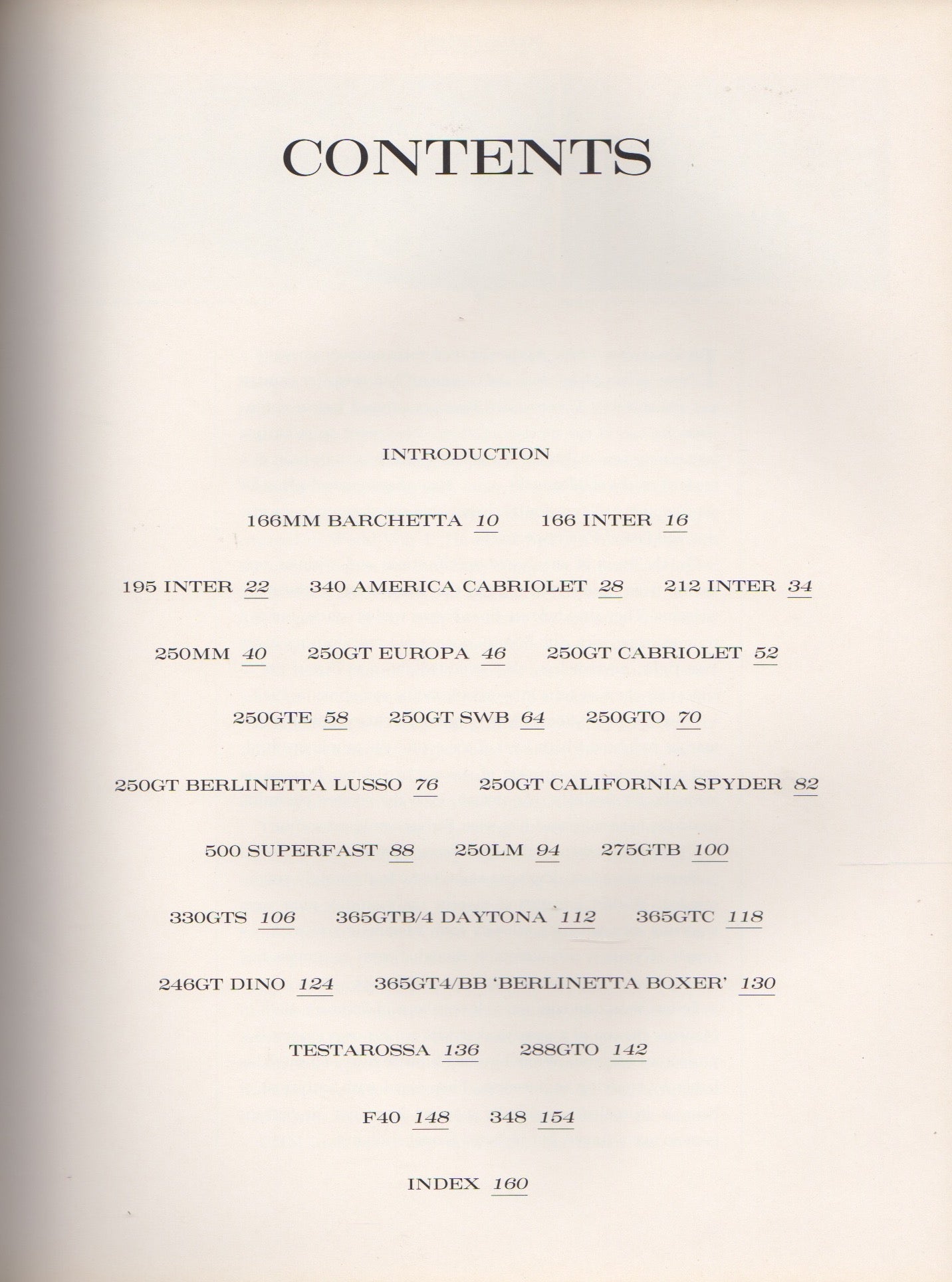 CONTENTS

INTRODUCTION

166MM BARCHETTA 10   166 INTER 16

195 INTER 22   340 AMERICA CABRIOLET 28   212 INTER 34

250MM 40   250GT EUROPA 46   250GT CABRIOLET 52

250GTE 58   250GT SWB 64   250GTO 70

250GT BERLINETTA LUSSO 76   250GT CALIFORNIA SPYDER 82

500 SUPERFAST 88   250LM 94   275GTB 100

330GTS 106   365GTB/4 DAYTONA 112   365GTC 118

246GT DINO 124   365GT4/BB 'BERLINETTA BOXER' 130

TESTAROSSA 136   288GTO 142

F40 148   348 154

INDEX 160